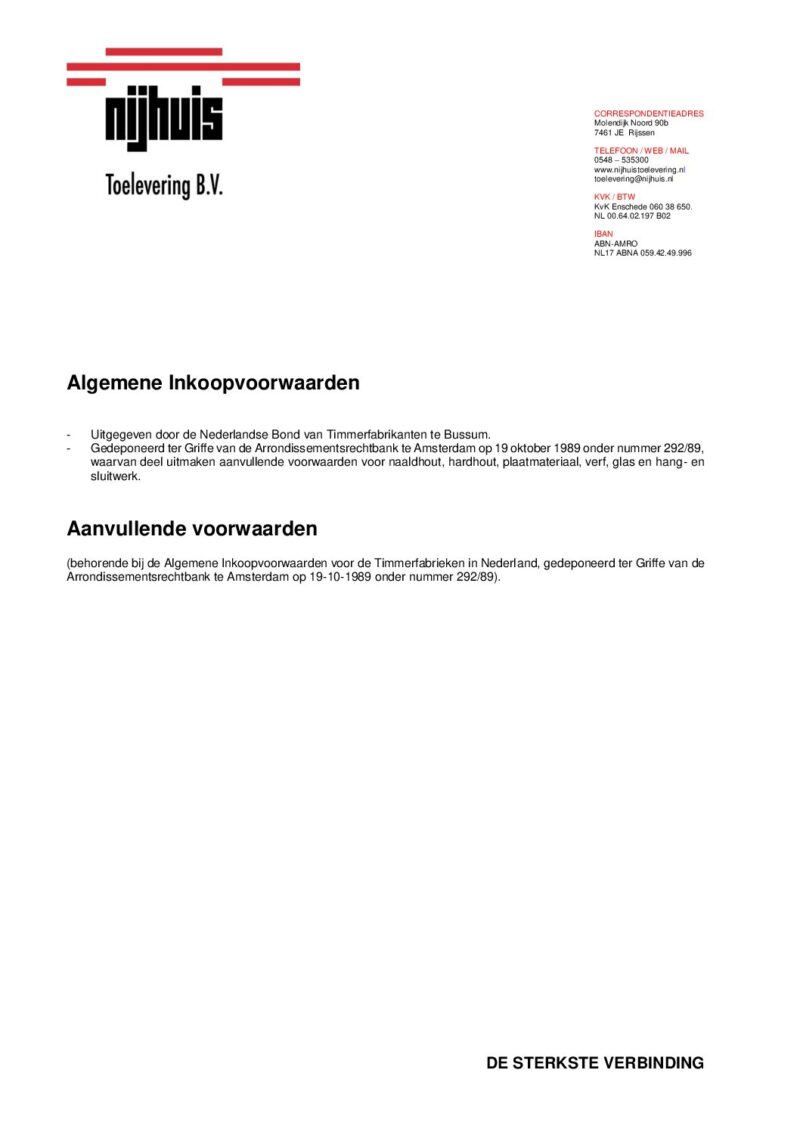 nijhuis

Toelevering B.V.

CORRESPONDENTIEADRES
Molendijk Noord 90b
7461 JE Rijssen

TELEFOON / WEB / MAIL
0548 – 535300
www.nijhuistoelevering.nl
toelevering@nijhuis.nl

KVK / BTW
KvK Enschede 060 38 650.
NL 00.64.02.197 B02

IBAN
ABN-AMRO
NL17 ABNA 059.42.49.996

Algemene Inkoopvoorwaarden

- Uitgegeven door de Nederlandse Bond van Timmerfabrikanten te Bussum.
- Gedeponeerd ter Griffe van de Arrondissementsrechtbank te Amsterdam op 19 oktober 1989 onder nummer 292/89, waarvan deel uitmaken aanvullende voorwaarden voor naaldhout, hardhout, plaatmateriaal, verf, glas en hang- en sluitwerk.

Aanvullende voorwaarden

(behorende bij de Algemene Inkoopvoorwaarden voor de Timmerfabrieken in Nederland, gedeponeerd ter Griffe van de Arrondissementsrechtbank te Amsterdam op 19-10-1989 onder nummer 292/89).

DE STERKSTE VERBINDING